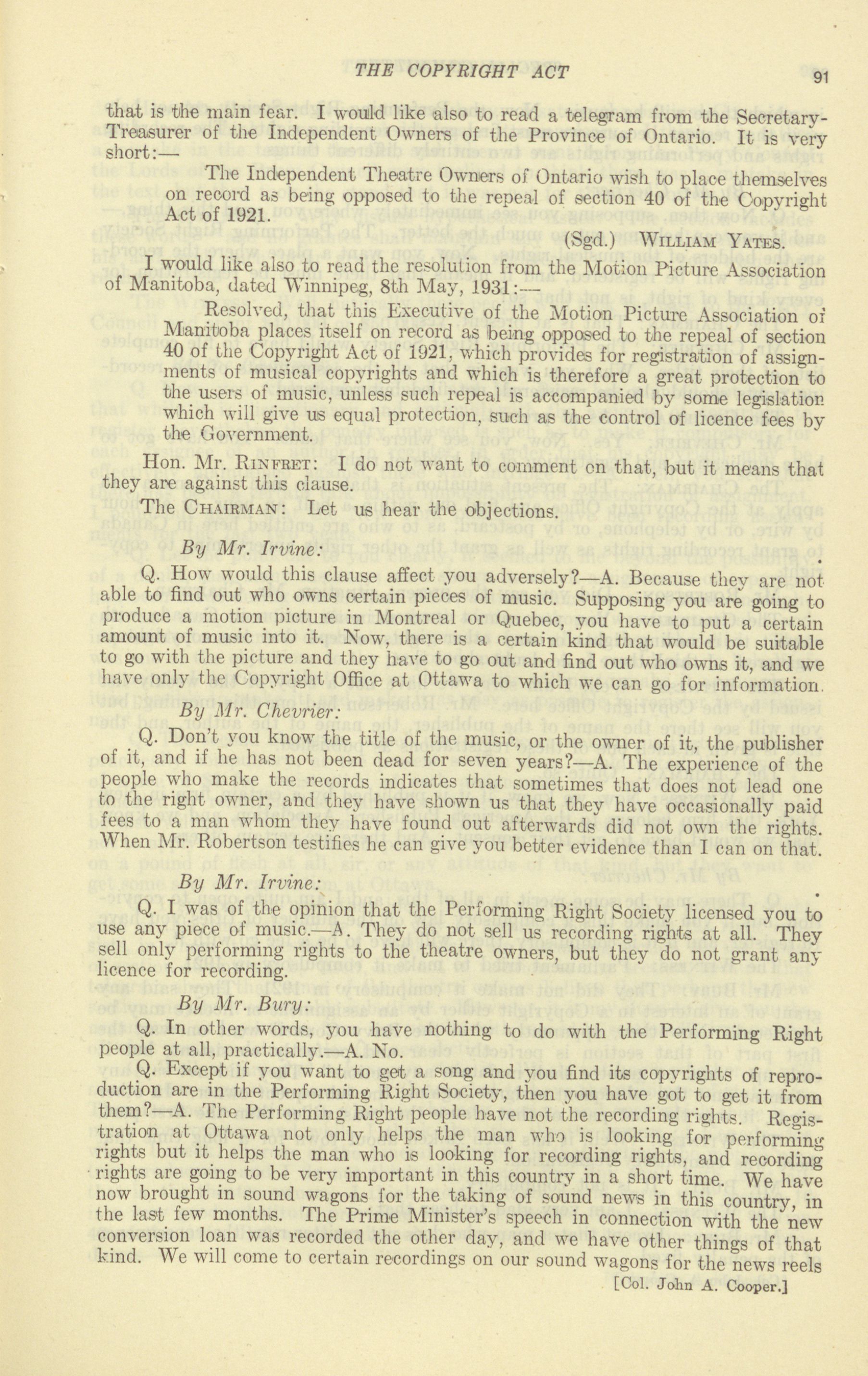 THE COPYRIGHT ACT 91

that is the main fear. I would like also to read a telegram from the Secretary-Treasurer of the Independent Owners of the Province of Ontario. It is very short:—

The Independent Theatre Owners of Ontario wish to place themselves on record as being opposed to the repeal of section 40 of the Copyright Act of 1921.

(Sgd.) WILLIAM YATES.

I would like also to read the resolution from the Motion Picture Association of Manitoba, dated Winnipeg, 8th May, 1931:—

Resolved, that this Executive of the Motion Picture Association of Manitoba places itself on record as being opposed to the repeal of section 40 of the Copyright Act of 1921, which provides for registration of assignments of musical copyrights and which is therefore a great protection to the users of music, unless such repeal is accompanied by some legislation which will give us equal protection, such as the control of licence fees by the Government.

Hon. Mr. RINFRET: I do not want to comment on that, but it means that they are against this clause.

The CHAIRMAN: Let us hear the objections.

By Mr. Irvine:

Q. How would this clause affect you adversely?—A. Because they are not able to find out who owns certain pieces of music. Supposing you are going to produce a motion picture in Montreal or Quebec, you have to put a certain amount of music into it. Now, there is a certain kind that would be suitable to go with the picture and they have to go out and find out who owns it, and we have only the Copyright Office at Ottawa to which we can go for information.

By Mr. Chevrier:

Q. Don't you know the title of the music, or the owner of it, the publisher of it, and if he has not been dead for seven years?—A. The experience of the people who make the records indicates that sometimes that does not lead one to the right owner, and they have shown us that they have occasionally paid fees to a man whom they have found out afterwards did not own the rights. When Mr. Robertson testifies he can give you better evidence than I can on that.

By Mr. Irvine:

Q. I was of the opinion that the Performing Right Society licensed you to use any piece of music.—A. They do not sell us recording rights at all. They sell only performing rights to the theatre owners, but they do not grant any licence for recording.

By Mr. Bury:

Q. In other words, you have nothing to do with the Performing Right people at all, practically.—A. No.

Q. Except if you want to get a song and you find its copyrights of reproduction are in the Performing Right Society, then you have got to get it from them?—A. The Performing Right people have not the recording rights. Registration at Ottawa not only helps the man who is looking for performing rights but it helps the man who is looking for recording rights, and recording rights are going to be very important in this country in a short time. We have now brought in sound wagons for the taking of sound news in this country, in the last few months. The Prime Minister's speech in connection with the new conversion loan was recorded the other day, and we have other things of that kind. We will come to certain recordings on our sound wagons for the news reels

[Col. John A. Cooper.]